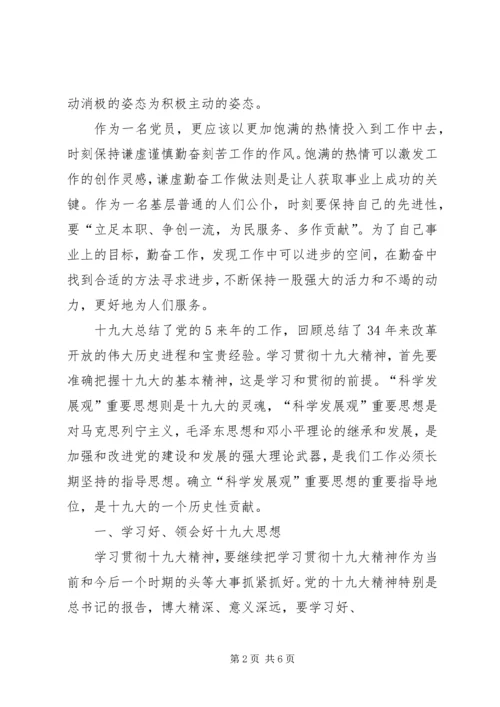 动消极的姿态为积极主动的姿态。

作为一名党员，更应该以更加饱满的热情投入到工作中去，时刻保持谦虚谨慎勤奋刻苦工作的作风。饱满的热情可以激发工作的创作灵感，谦虚勤奋工作做法则是让人获取事业上成功的关键。作为一名基层普通的人们公仆，时刻要保持自己的先进性，要“立足本职、争创一流，为民服务、多作贡献”。为了自己事业上的目标，勤奋工作，发现工作中可以进步的空间，在勤奋中找到合适的方法寻求进步，不断保持一股强大的活力和不竭的动力，更好地为人们服务。

十九大总结了党的5来年的工作，回顾总结了34年来改革开放的伟大历史进程和宝贵经验。学习贯彻十九大精神，首先要准确把握十九大的基本精神，这是学习和贯彻的前提。“科学发展观”重要思想则是十九大的灵魂，“科学发展观”重要思想是对马克思列宁主义，毛泽东思想和邓小平理论的继承和发展，是加强和改进党的建设和发展的强大理论武器，是我们工作必须长期坚持的指导思想。确立“科学发展观”重要思想的重要指导地位，是十九大的一个历史性贡献。

一、学习好、领会好十九大思想

学习贯彻十九大精神，要继续把学习贯彻十九大精神作为当前和今后一个时期的头等大事抓紧抓好。党的十九大精神特别是总书记的报告，博大精深、意义深远，要学习好、

第2页 共6页